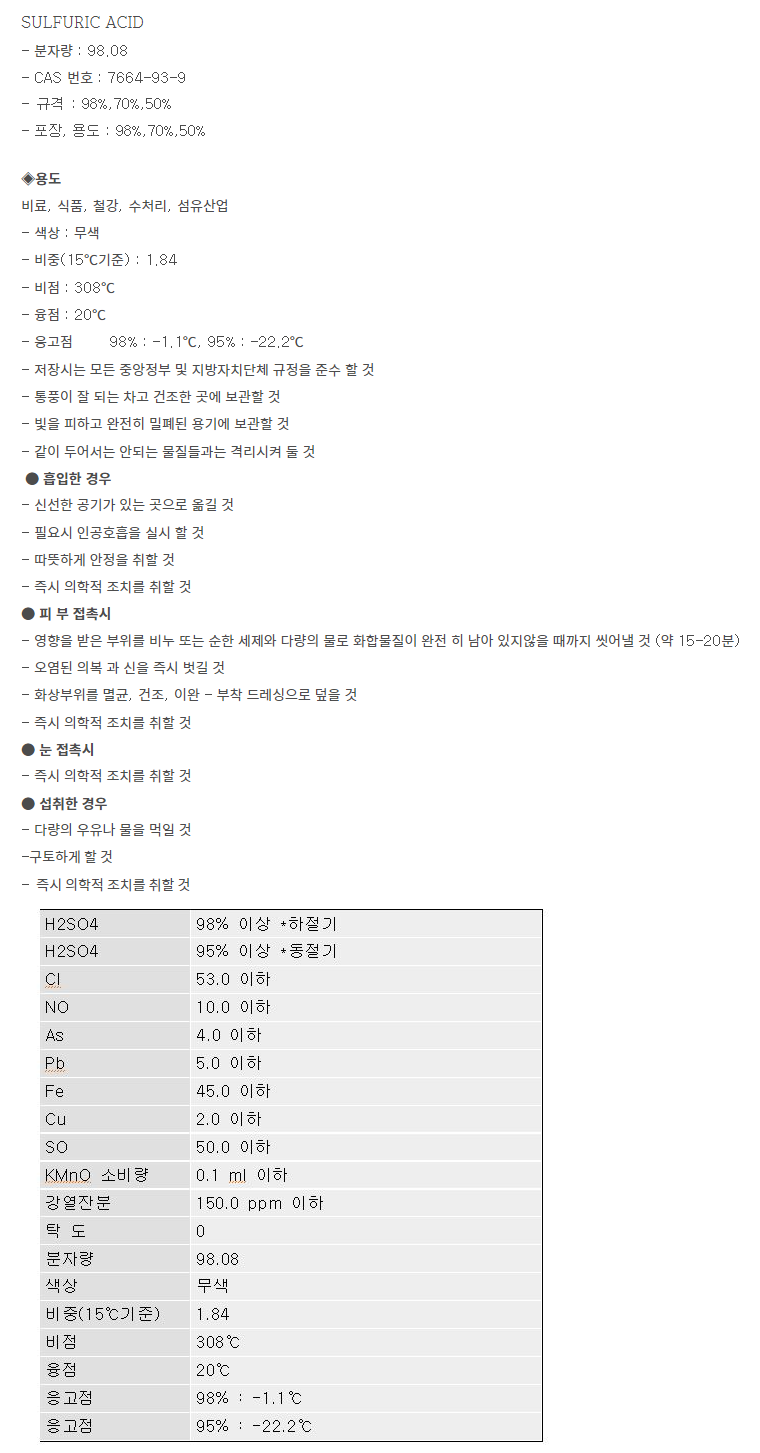 SULFURIC ACID
- 분자량 : 98.08
- CAS 번호 : 7664-93-9
- 규격 : 98%,70%,50%
- 포장, 용도 : 98%,70%,50%

◈용도
비료, 식품, 철강, 수처리, 섬유산업
- 색상 : 무색
- 비중(15℃기준) : 1.84
- 비점 : 308℃
- 융점 : 20℃
- 응고점 98% : -1.1℃, 95% : -22.2℃
- 저장시는 모든 중앙정부 및 지방자치단체 규정을 준수 할 것
- 통풍이 잘 되는 차고 건조한 곳에 보관할 것
- 빛을 피하고 완전히 밀폐된 용기에 보관할 것
- 같이 두어서는 안되는 물질들과는 격리시켜 둘 것
● 흡입한 경우
- 신선한 공기가 있는 곳으로 옮길 것
- 필요시 인공호흡을 실시 할 것
- 따뜻하게 안정을 취할 것
- 즉시 의학적 조치를 취할 것
● 피 부 접촉시
- 영향을 받은 부위를 비누 또는 순한 세제와 다량의 물로 화합물질이 완전 히 남아 있지않을 때까지 씻어낼 것 (약 15-20분)
- 오염된 의복 과 신을 즉시 벗길 것
- 화상부위를 멸균, 건조, 이완 - 부착 드레싱으로 덮을 것
- 즉시 의학적 조치를 취할 것
● 눈 접촉시
- 즉시 의학적 조치를 취할 것
● 섭취한 경우
- 다량의 우유나 물을 먹일 것
-구토하게 할 것
- 즉시 의학적 조치를 취할 것

| H2SO4 | 98% 이상 *하절기 |
|---|---|
| H2SO4 | 95% 이상 *동절기 |
| Cl | 53.0 이하 |
| NO | 10.0 이하 |
| As | 4.0 이하 |
| Pb | 5.0 이하 |
| Fe | 45.0 이하 |
| Cu | 2.0 이하 |
| SO | 50.0 이하 |
| KMnO 소비량 | 0.1 ml 이하 |
| 강열잔분 | 150.0 ppm 이하 |
| 탁 도 | 0 |
| 분자량 | 98.08 |
| 색상 | 무색 |
| 비중(15℃기준) | 1.84 |
| 비점 | 308℃ |
| 융점 | 20℃ |
| 응고점 | 98% : -1.1℃ |
| 응고점 | 95% : -22.2℃ |